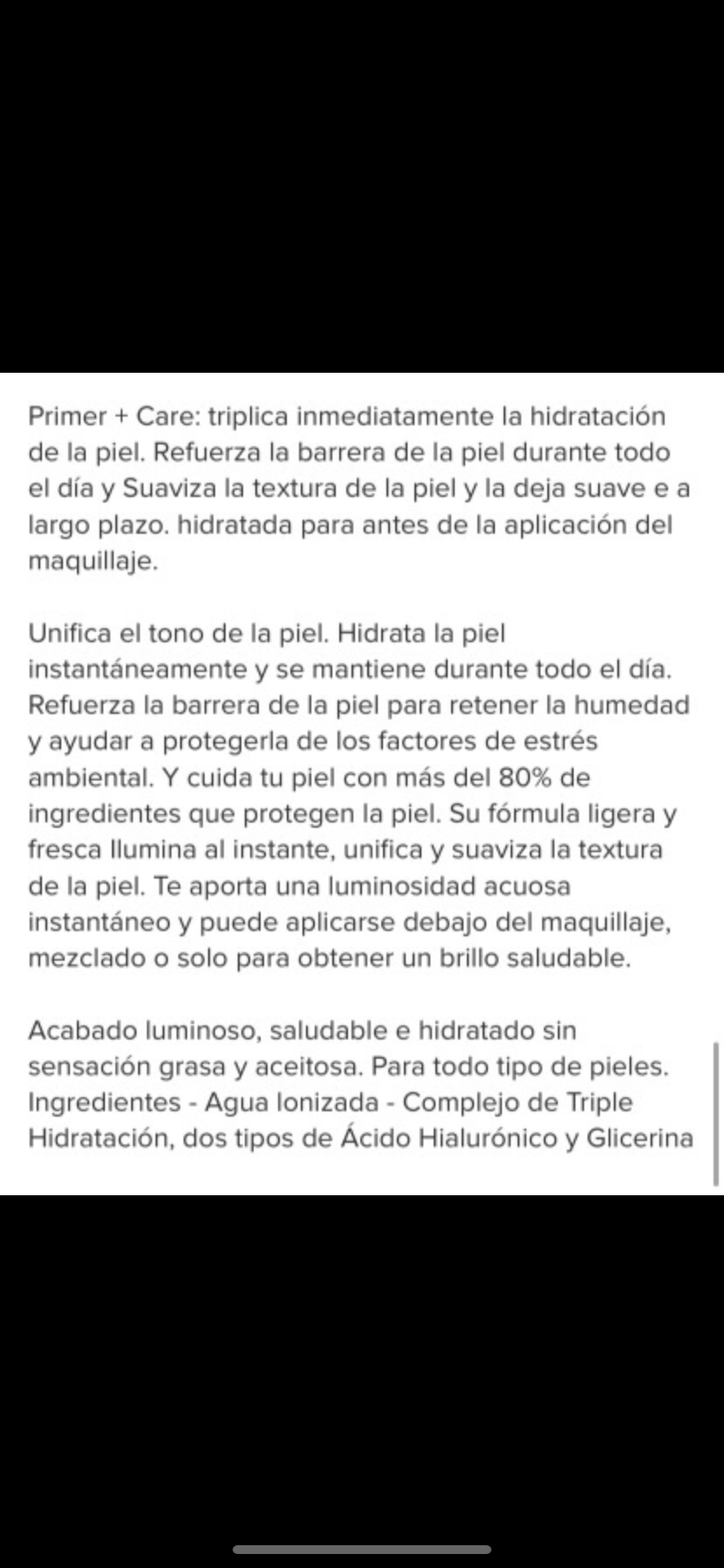 Primer + Care: triplica inmediatamente la hidratación de la piel. Refuerza la barrera de la piel durante todo el día y Suaviza la textura de la piel y la deja suave e a largo plazo. hidratada para antes de la aplicación del maquillaje.

Unifica el tono de la piel. Hidrata la piel instantáneamente y se mantiene durante todo el día. Refuerza la barrera de la piel para retener la humedad y ayudar a protegerla de los factores de estrés ambiental. Y cuida tu piel con más del 80% de ingredientes que protegen la piel. Su fórmula ligera y fresca Ilumina al instante, unifica y suaviza la textura de la piel. Te aporta una luminosidad acuosa instantáneo y puede aplicarse debajo del maquillaje, mezclado o solo para obtener un brillo saludable.

Acabado luminoso, saludable e hidratado sin sensación grasa y aceitosa. Para todo tipo de pieles. Ingredientes - Agua Ionizada - Complejo de Triple Hidratación, dos tipos de Ácido Hialurónico y Glicerina